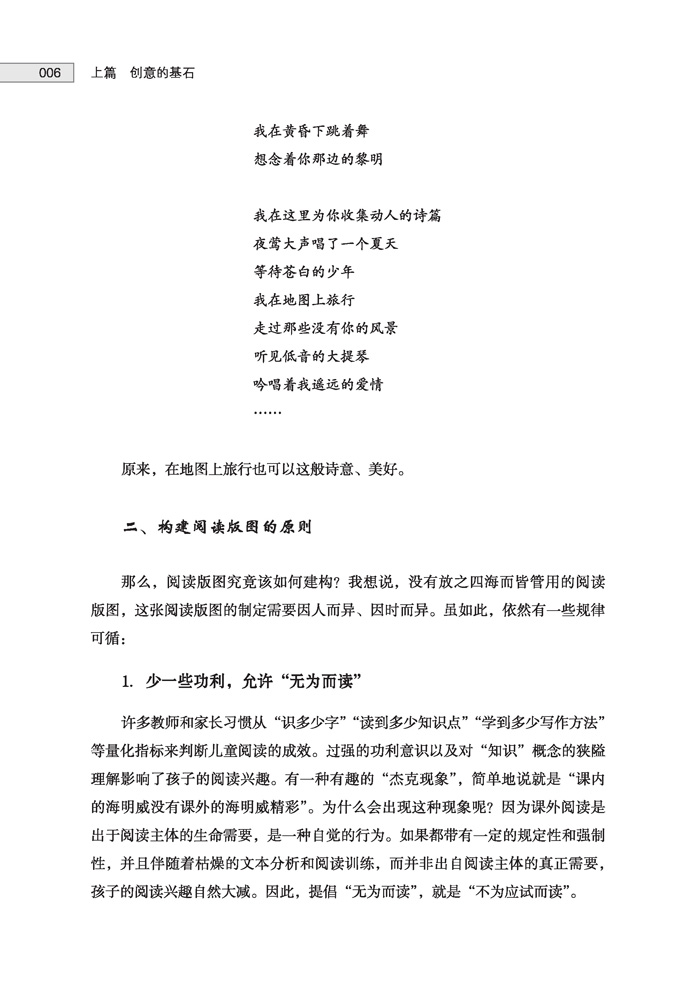 006 上篇 创意的基石

我在黄昏下跳着舞
想念着你那边的黎明

我在这里为你收集动人的诗篇
夜莺大声唱了一个夏天
等待苍白的少年
我在地图上旅行
走过那些没有你的风景
听见低音的大提琴
吟唱着我遥远的爱情
……

原来，在地图上旅行也可以这般诗意、美好。

二、构建阅读版图的原则

那么，阅读版图究竟该如何建构？我想说，没有放之四海而皆管用的阅读版图，这张阅读版图的制定需要因人而异、因时而异。虽如此，依然有一些规律可循：

1. 少一些功利，允许“无为而读”

许多教师和家长习惯从“识多少字”“读到多少知识点”“学到多少写作方法”等量化指标来判断儿童阅读的成效。过强的功利意识以及对“知识”概念的狭隘理解影响了孩子的阅读兴趣。有一种有趣的“杰克现象”，简单地说就是“课内的海明威没有课外的海明威精彩”。为什么会出现这种现象呢？因为课外阅读是出于阅读主体的生命需要，是一种自觉的行为。如果都带有一定的规定性和强制性，并且伴随着枯燥的文本分析和阅读训练，而并非出自阅读主体的真正需要，孩子的阅读兴趣自然大减。因此，提倡“无为而读”，就是“不为应试而读”。